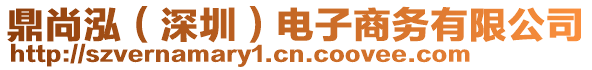 鼎尚泓（深圳）电子商务有限公司
http://szvernamary1.cn.coovee.com